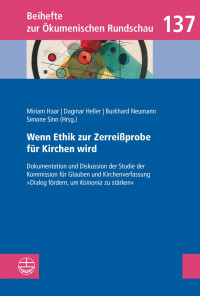 Beihefte
zur Ökumenischen Rundschau

137

Miriam Haar | Dagmar Heller | Burkhard Neumann
Simone Sinn (Hrsg.)

Wenn Ethik zur Zerreißprobe für Kirchen wird

Dokumentation und Diskussion der Studie der Kommission für Glauben und Kirchenverfassung »Dialog fördern, um Koinonia zu stärken«